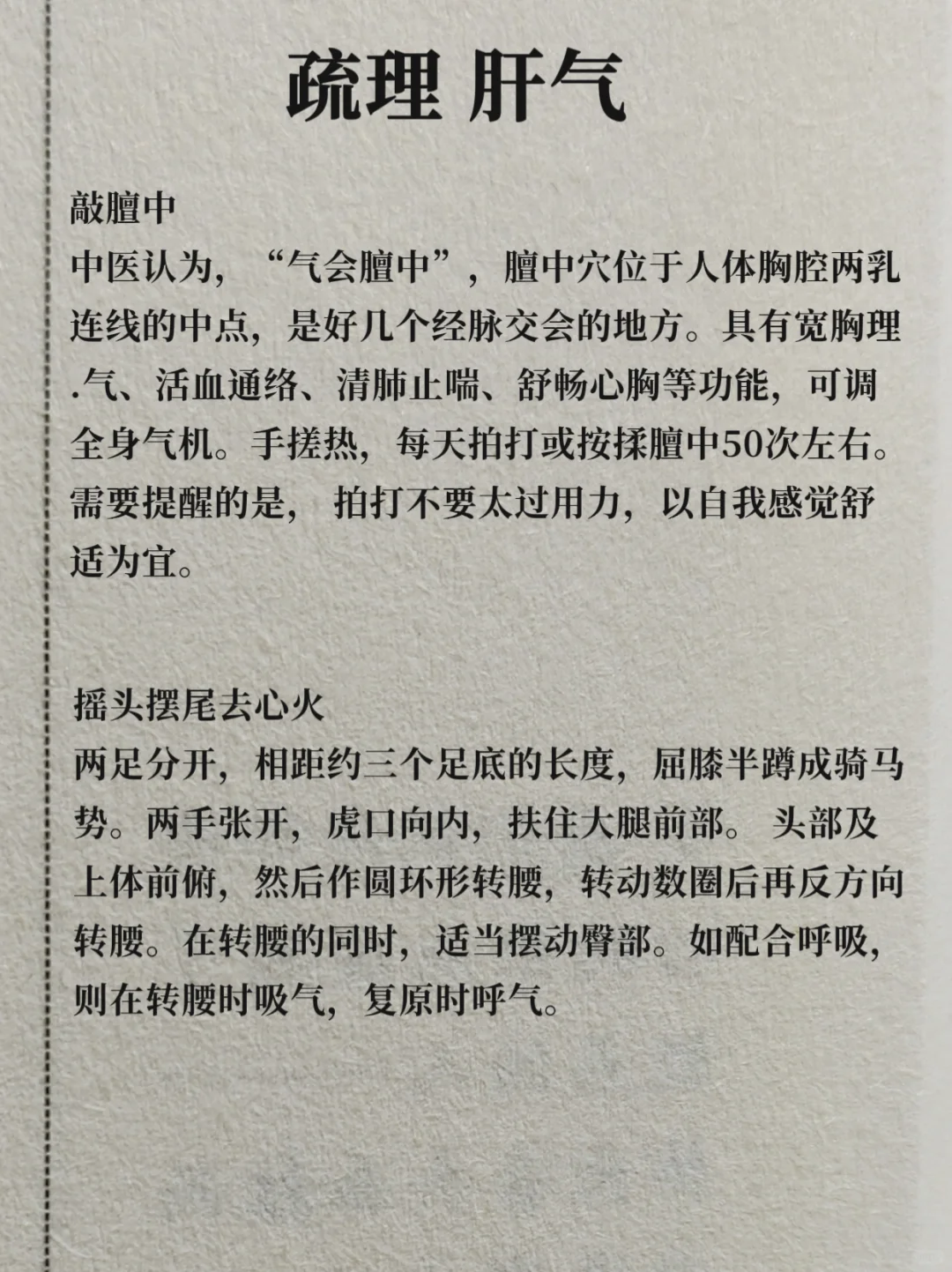 疏理 肝气

敲膻中
中医认为，“气会膻中”，膻中穴位于人体胸腔两乳连线的中点，是好几个经脉交会的地方。具有宽胸理.气、活血通络、清肺止喘、舒畅心胸等功能，可调全身气机。手搓热，每天拍打或按揉膻中50次左右。需要提醒的是，拍打不要太过用力，以自我感觉舒适为宜。

摇头摆尾去心火
两足分开，相距约三个足底的长度，屈膝半蹲成骑马势。两手张开，虎口向内，扶住大腿前部。头部及上体前俯，然后作圆环形转腰，转动数圈后再反方向转腰。在转腰的同时，适当摆动臀部。如配合呼吸，则在转腰时吸气，复原时呼气。